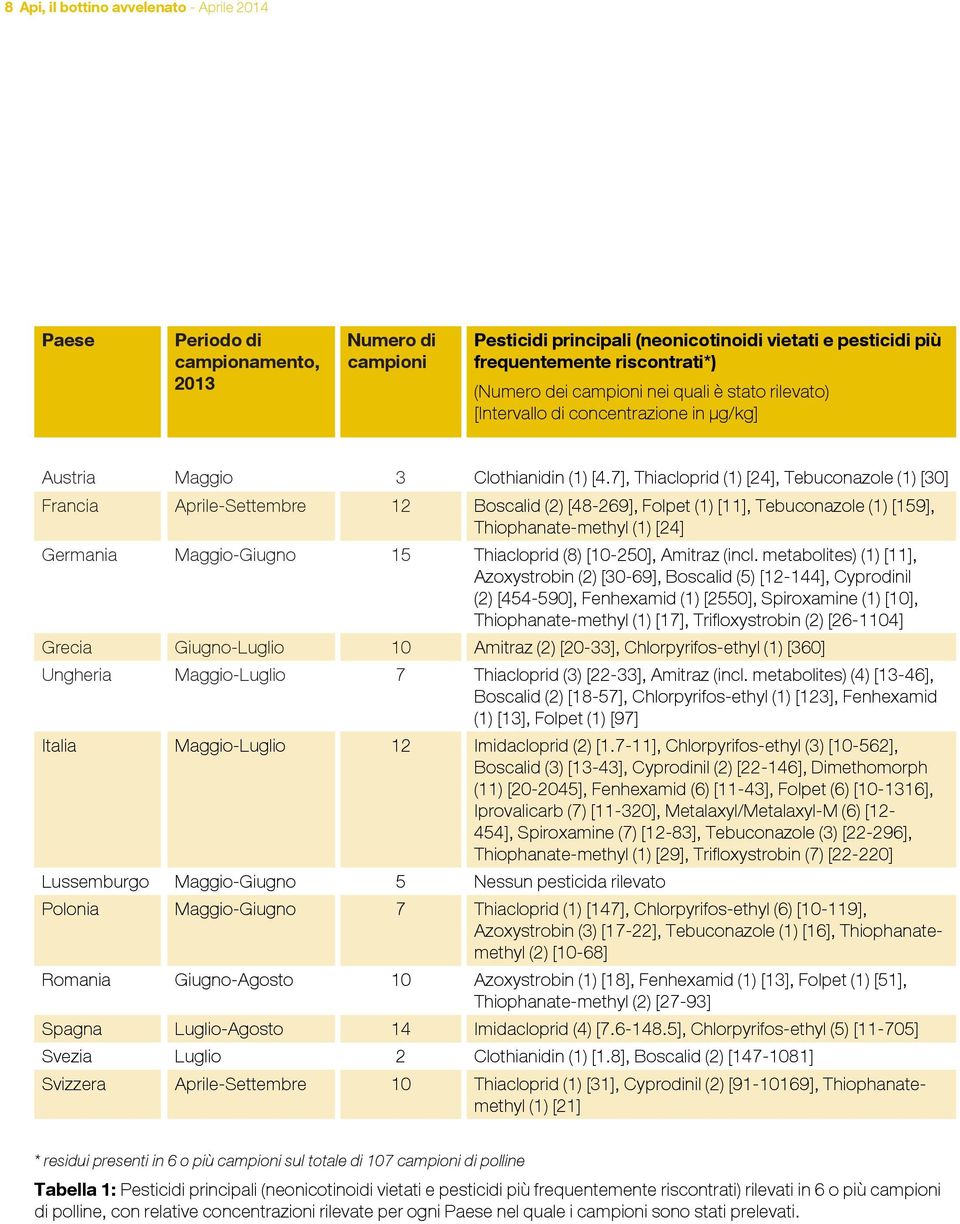 8 Api, il bottino avvelenato - Aprile 2014

| Paese | Periodo di campionamento, 2013 | Numero di campioni | Pesticidi principali (neonicotinoidi vietati e pesticidi più frequentemente riscontrati*) (Numero dei campioni nei quali è stato rilevato) [Intervallo di concentrazione in µg/kg] |
|---|---|---|---|
| Austria | Maggio | 3 | Clothianidin (1) [4.7], Thiacloprid (1) [24], Tebuconazole (1) [30] |
| Francia | Aprile-Settembre | 12 | Boscalid (2) [48-269], Folpet (1) [11], Tebuconazole (1) [159], Thiophanate-methyl (1) [24] |
| Germania | Maggio-Giugno | 15 | Thiacloprid (8) [10-250], Amitraz (incl. metabolites) (1) [11], Azoxystrobin (2) [30-69], Boscalid (5) [12-144], Cyprodinil (2) [454-590], Fenhexamid (1) [2550], Spiroxamine (1) [10], Thiophanate-methyl (1) [17], Trifloxystrobin (2) [26-1104] |
| Grecia | Giugno-Luglio | 10 | Amitraz (2) [20-33], Chlorpyrifos-ethyl (1) [360] |
| Ungheria | Maggio-Luglio | 7 | Thiacloprid (3) [22-33], Amitraz (incl. metabolites) (4) [13-46], Boscalid (2) [18-57], Chlorpyrifos-ethyl (1) [123], Fenhexamid (1) [13], Folpet (1) [97] |
| Italia | Maggio-Luglio | 12 | Imidacloprid (2) [1.7-11], Chlorpyrifos-ethyl (3) [10-562], Boscalid (3) [13-43], Cyprodinil (2) [22-146], Dimethomorph (11) [20-2045], Fenhexamid (6) [11-43], Folpet (6) [10-1316], Iprovalicarb (7) [11-320], Metalaxyl/Metalaxyl-M (6) [12-454], Spiroxamine (7) [12-83], Tebuconazole (3) [22-296], Thiophanate-methyl (1) [29], Trifloxystrobin (7) [22-220] |
| Lussemburgo | Maggio-Giugno | 5 | Nessun pesticida rilevato |
| Polonia | Maggio-Giugno | 7 | Thiacloprid (1) [147], Chlorpyrifos-ethyl (6) [10-119], Azoxystrobin (3) [17-22], Tebuconazole (1) [16], Thiophanate-methyl (2) [10-68] |
| Romania | Giugno-Agosto | 10 | Azoxystrobin (1) [18], Fenhexamid (1) [13], Folpet (1) [51], Thiophanate-methyl (2) [27-93] |
| Spagna | Luglio-Agosto | 14 | Imidacloprid (4) [7.6-148.5], Chlorpyrifos-ethyl (5) [11-705] |
| Svezia | Luglio | 2 | Clothianidin (1) [1.8], Boscalid (2) [147-1081] |
| Svizzera | Aprile-Settembre | 10 | Thiacloprid (1) [31], Cyprodinil (2) [91-10169], Thiophanate-methyl (1) [21] |

* residui presenti in 6 o più campioni sul totale di 107 campioni di polline

Tabella 1: Pesticidi principali (neonicotinoidi vietati e pesticidi più frequentemente riscontrati) rilevati in 6 o più campioni di polline, con relative concentrazioni rilevate per ogni Paese nel quale i campioni sono stati prelevati.